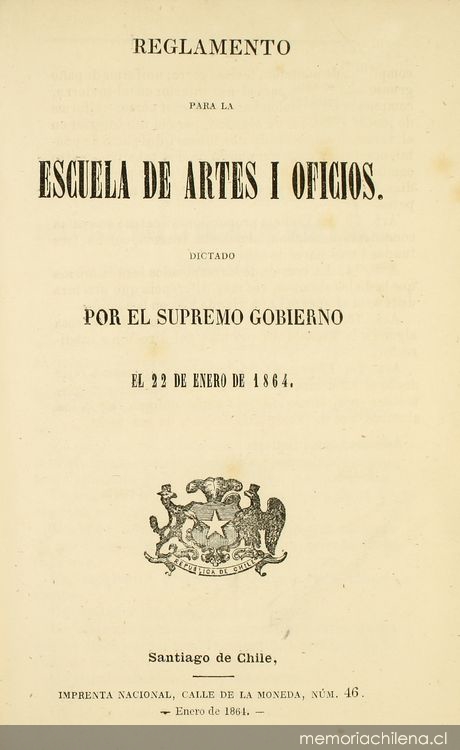 REGLAMENTO

PARA LA

ESCUELA DE ARTES I OFICIOS.

DICTADO

POR EL SUPREMO GOBIERNO

EL 22 DE ENERO DE 1864.

REPUBLICA DE CHILE

Santiago de Chile,

IMPRENTA NACIONAL, CALLE DE LA MONEDA, NÚM. 46.
— Enero de 1864. —

memoriachilena.cl